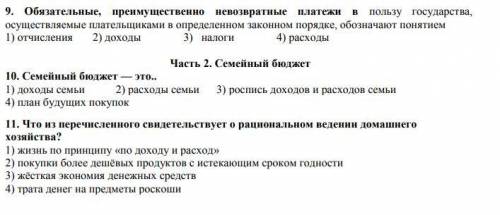 9. Обязательные, преимущественно невозвратные платежи в пользу государства, осуществляемые плательщиками в определенном законном порядке, обозначают понятием
1) отчисления 2) доходы 3) налоги 4) расходы

Часть 2. Семейный бюджет

10. Семейный бюджет — это..
1) доходы семьи 2) расходы семьи 3) роспись доходов и расходов семьи
4) план будущих покупок

11. Что из перечисленного свидетельствует о рациональном ведении домашнего хозяйства?
1) жизнь по принципу «по доходу и расход»
2) покупки более дешёвых продуктов с истекающим сроком годности
3) жёсткая экономия денежных средств
4) трата денег на предметы роскоши